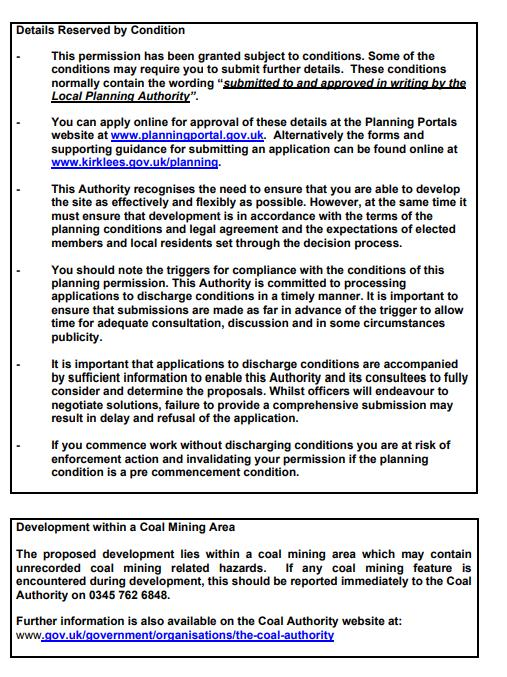 Details Reserved by Condition

- This permission has been granted subject to conditions. Some of the conditions may require you to submit further details. These conditions normally contain the wording "submitted to and approved in writing by the Local Planning Authority".

- You can apply online for approval of these details at the Planning Portals website at www.planningportal.gov.uk. Alternatively the forms and supporting guidance for submitting an application can be found online at www.kirklees.gov.uk/planning.

- This Authority recognises the need to ensure that you are able to develop the site as effectively and flexibly as possible. However, at the same time it must ensure that development is in accordance with the terms of the planning conditions and legal agreement and the expectations of elected members and local residents set through the decision process.

- You should note the triggers for compliance with the conditions of this planning permission. This Authority is committed to processing applications to discharge conditions in a timely manner. It is important to ensure that submissions are made as far in advance of the trigger to allow time for adequate consultation, discussion and in some circumstances publicity.

- It is important that applications to discharge conditions are accompanied by sufficient information to enable this Authority and its consultees to fully consider and determine the proposals. Whilst officers will endeavour to negotiate solutions, failure to provide a comprehensive submission may result in delay and refusal of the application.

- If you commence work without discharging conditions you are at risk of enforcement action and invalidating your permission if the planning condition is a pre commencement condition.

Development within a Coal Mining Area

The proposed development lies within a coal mining area which may contain unrecorded coal mining related hazards. If any coal mining feature is encountered during development, this should be reported immediately to the Coal Authority on 0345 762 6848.

Further information is also available on the Coal Authority website at: www.gov.uk/government/organisations/the-coal-authority